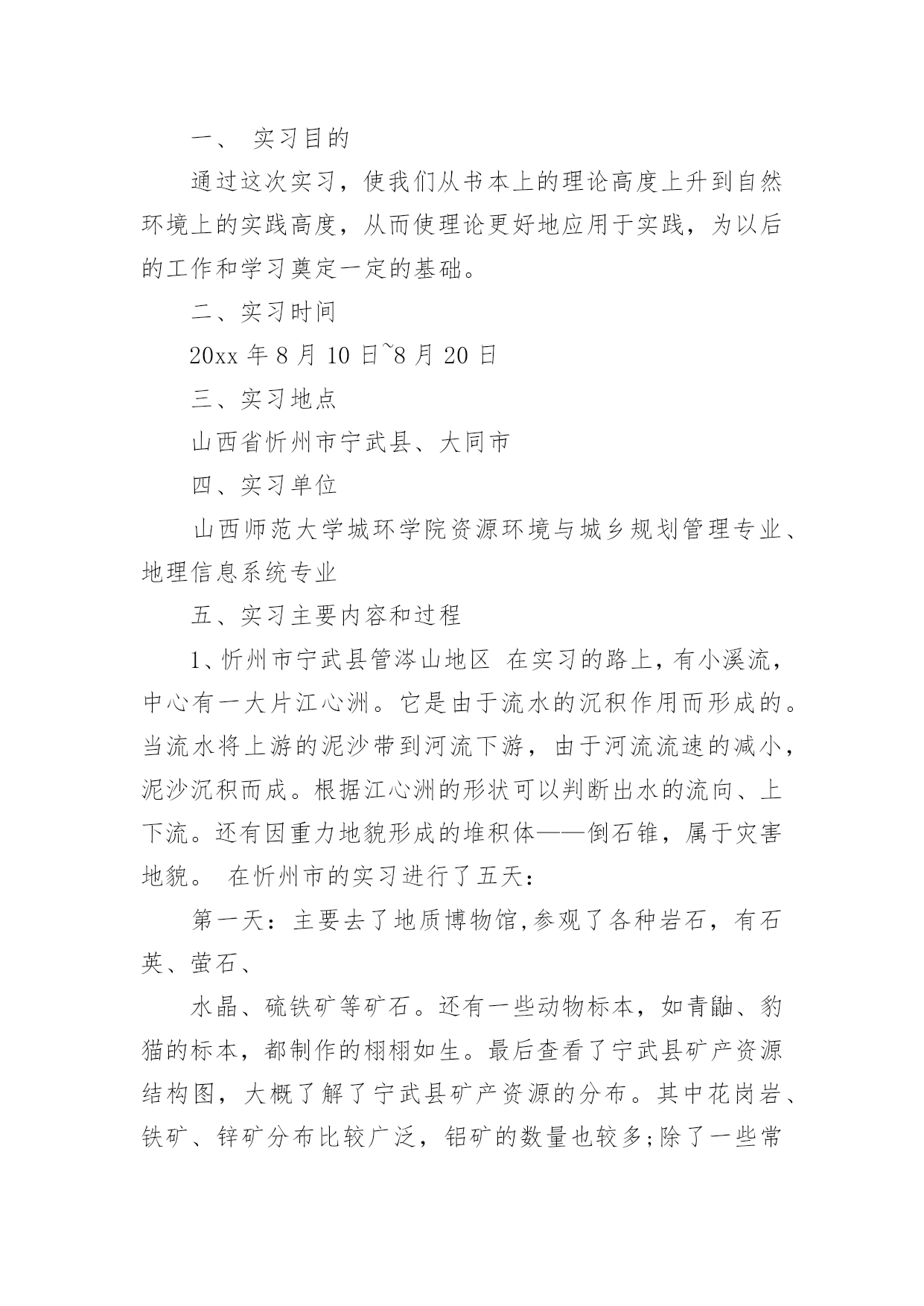 一、 实习目的

通过这次实习，使我们从书本上的理论高度上升到自然环境上的实践高度，从而使理论更好地应用于实践，为以后的工作和学习奠定一定的基础。

二、实习时间

20xx 年 8 月 10 日~8 月 20 日

三、实习地点

山西省忻州市宁武县、大同市

四、实习单位

山西师范大学城环学院资源环境与城乡规划管理专业、地理信息系统专业

五、实习主要内容和过程

1、忻州市宁武县管涔山地区 在实习的路上，有小溪流，中心有一大片江心洲。它是由于流水的沉积作用而形成的。当流水将上游的泥沙带到河流下游，由于河流流速的减小，泥沙沉积而成。根据江心洲的形状可以判断出水的流向、上下流。还有因重力地貌形成的堆积体——倒石锥，属于灾害地貌。 在忻州市的实习进行了五天：

第一天：主要去了地质博物馆,参观了各种岩石，有石英、萤石、

水晶、硫铁矿等矿石。还有一些动物标本，如青鼬、豹猫的标本，都制作的栩栩如生。最后查看了宁武县矿产资源结构图，大概了解了宁武县矿产资源的分布。其中花岗岩、铁矿、锌矿分布比较广泛，铝矿的数量也较多;除了一些常